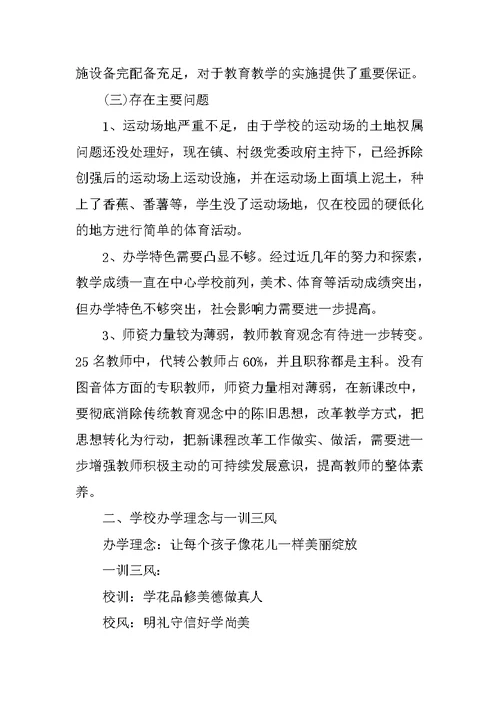 施设备完配备充足，对于教育教学的实施提供了重要保证。

(三)存在主要问题

1、运动场地严重不足，由于学校的运动场的土地权属问题还没处理好，现在镇、村级党委政府主持下，已经拆除创强后的运动场上运动设施，并在运动场上面填上泥土，种上了香蕉、番薯等，学生没了运动场地，仅在校园的硬低化的地方进行简单的体育活动。

2、办学特色需要凸显不够。经过近几年的努力和探索，教学成绩一直在中心学校前列，美术、体育等活动成绩突出，但办学特色不够突出，社会影响力需要进一步提高。

3、师资力量较为薄弱，教师教育观念有待进一步转变。25 名教师中，代转公教师占 60%，并且职称都是主科。没有图音体方面的专职教师，师资力量相对薄弱，在新课改中，要彻底消除传统教育观念中的陈旧思想，改革教学方式，把思想转化为行动，把新课程改革工作做实、做活，需要进一步增强教师积极主动的可持续发展意识，提高教师的整体素养。

二、学校办学理念与一训三风

办学理念：让每个孩子像花儿一样美丽绽放

一训三风：

校训：学花品修美德做真人

校风：明礼守信好学尚美